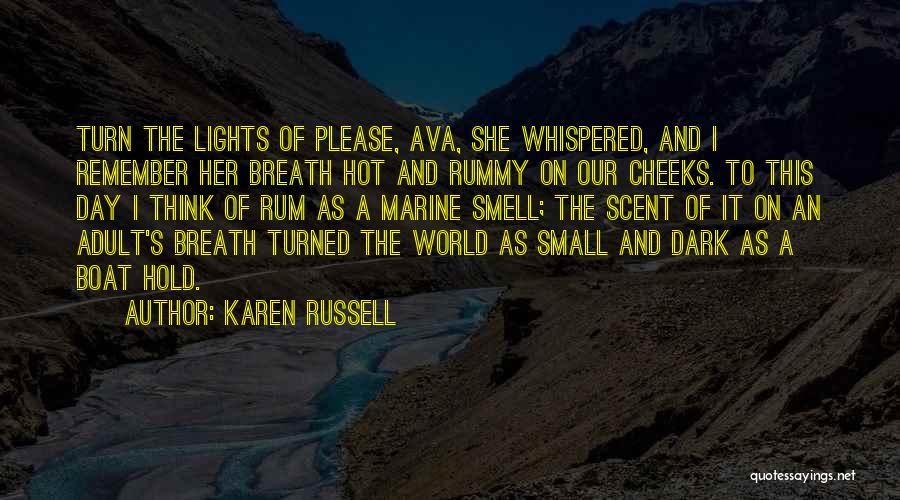 TURN THE LIGHTS OF PLEASE, AVA, SHE WHISPERED, AND I REMEMBER HER BREATH HOT AND RUMMY ON OUR CHEEKS. TO THIS DAY I THINK OF RUM AS A MARINE SMELL; THE SCENT OF IT ON AN ADULT'S BREATH TURNED THE WORLD AS SMALL AND DARK AS A BOAT HOLD.

AUTHOR: KAREN RUSSELL

quotessayings.net